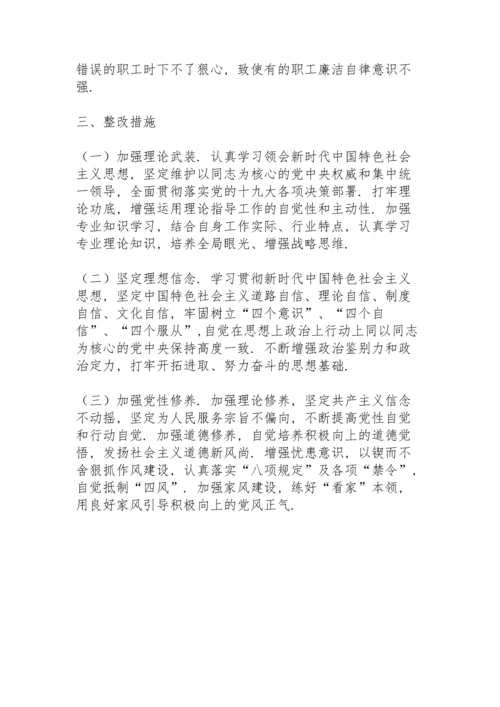 错误的职工时下不了狠心，致使有的职工廉洁自律意识不强.

三、整改措施

（一）加强理论武装. 认真学习领会新时代中国特色社会主义思想，坚定维护以同志为核心的党中央权威和集中统一领导，全面贯彻落实党的十九大各项决策部署. 打牢理论功底，增强运用理论指导工作的自觉性和主动性. 加强专业知识学习，结合自身工作实际、行业特点，认真学习专业理论知识，培养全局眼光、增强战略思维.

（二）坚定理想信念. 学习贯彻新时代中国特色社会主义思想，坚定中国特色社会主义道路自信、理论自信、制度自信、文化自信，牢固树立“四个意识”、“四个自信”、“四个服从”，自觉在思想上政治上行动上同以同志为核心的党中央保持高度一致. 不断增强政治鉴别力和政治定力，打牢开拓进取、努力奋斗的思想基础.

（三）加强党性修养. 加强理论修养，坚定共产主义信念不动摇，坚定为人民服务宗旨不偏向，不断提高党性自觉和行动自觉. 加强道德修养，自觉培养积极向上的道德觉悟，发扬社会主义道德新风尚. 增强忧患意识，以锲而不舍狠抓作风建设，认真落实“八项规定”及各项“禁令”，自觉抵制“四风”. 加强家风建设，练好“看家”本领，用良好家风引导积极向上的党风正气.